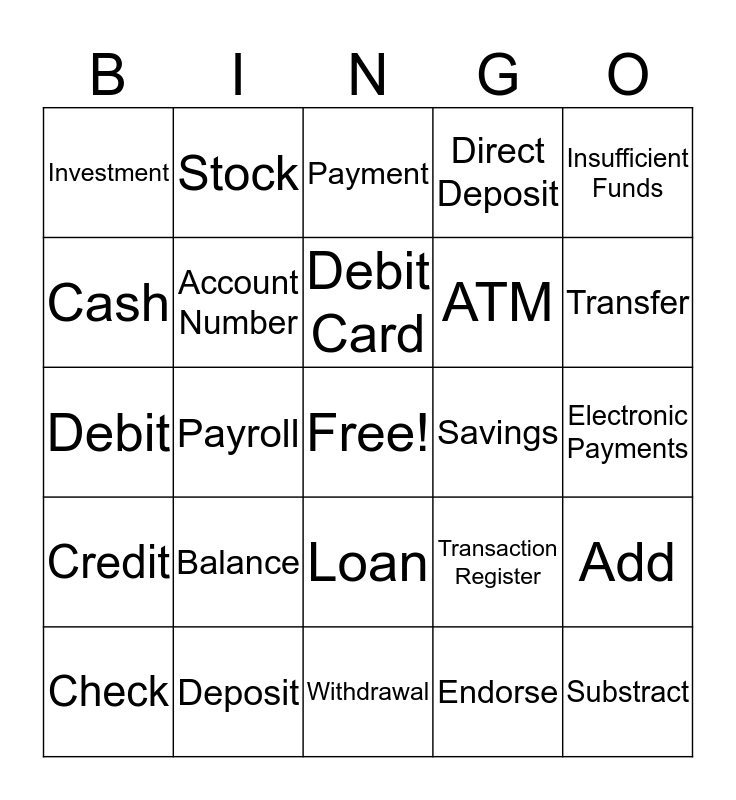 | B | I | N | G | O |
|---|---|---|---|---|
| Investment | Stock | Payment | Direct Deposit | Insufficient Funds |
| Cash | Account Number | Debit Card | ATM | Transfer |
| Debit | Payroll | Free! | Savings | Electronic Payments |
| Credit | Balance | Loan | Transaction Register | Add |
| Check | Deposit | Withdrawal | Endorse | Substract |